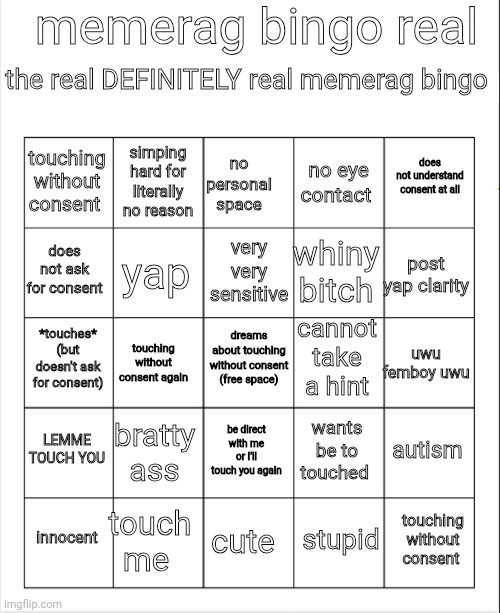 memerag bingo real

the real DEFINITELY real memerag bingo

| | | | | |
|---|---|---|---|---|
| touching without consent | simping hard for literally no reason | no personal space | no eye contact | does not understand consent at all |
| does not ask for consent | yap | very very sensitive | whiny bitch | post yap clarity |
| \*touches\* (but doesn't ask for consent) | touching without consent again | dreams about touching without consent (free space) | cannot take a hint | uwu femboy uwu |
| LEMME TOUCH YOU | bratty ass | be direct with me or I'll touch you again | wants be to touched | autism |
| innocent | touch me | cute | stupid | touching without consent |

imgflip.com